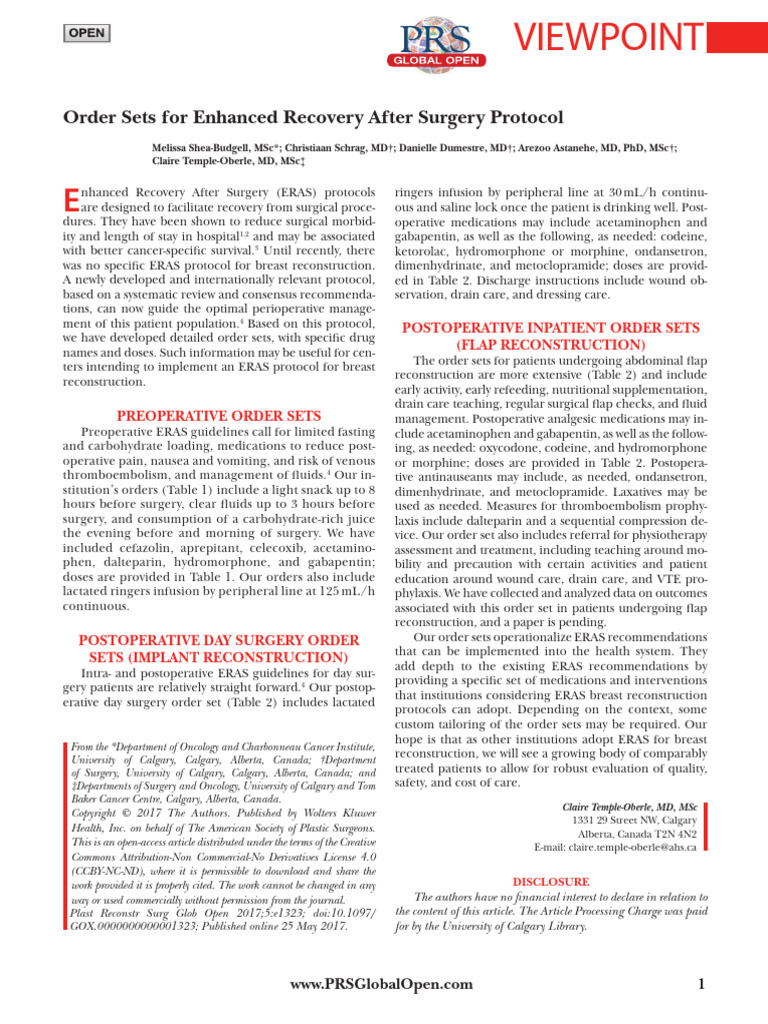 OPEN

PRS GLOBAL OPEN

VIEWPOINT

Order Sets for Enhanced Recovery After Surgery Protocol

Melissa Shea-Budgell, MSc*; Christiaan Schrag, MD†; Danielle Dumestre, MD†; Arezoo Astanehe, MD, PhD, MSc†; Claire Temple-Oberle, MD, MSc‡

Enhanced Recovery After Surgery (ERAS) protocols are designed to facilitate recovery from surgical procedures. They have been shown to reduce surgical morbidity and length of stay in hospital$^{1,2}$ and may be associated with better cancer-specific survival.$^{3}$ Until recently, there was no specific ERAS protocol for breast reconstruction. A newly developed and internationally relevant protocol, based on a systematic review and consensus recommendations, can now guide the optimal perioperative management of this patient population.$^{4}$ Based on this protocol, we have developed detailed order sets, with specific drug names and doses. Such information may be useful for centers intending to implement an ERAS protocol for breast reconstruction.

PREOPERATIVE ORDER SETS

Preoperative ERAS guidelines call for limited fasting and carbohydrate loading, medications to reduce postoperative pain, nausea and vomiting, and risk of venous thromboembolism, and management of fluids.$^{4}$ Our institution's orders (Table 1) include a light snack up to 8 hours before surgery, clear fluids up to 3 hours before surgery, and consumption of a carbohydrate-rich juice the evening before and morning of surgery. We have included cefazolin, aprepitant, celecoxib, acetaminophen, dalteparin, hydromorphone, and gabapentin; doses are provided in Table 1. Our orders also include lactated ringers infusion by peripheral line at 125 mL/h continuous.

POSTOPERATIVE DAY SURGERY ORDER SETS (IMPLANT RECONSTRUCTION)

Intra- and postoperative ERAS guidelines for day surgery patients are relatively straight forward.$^{4}$ Our postoperative day surgery order set (Table 2) includes lactated

From the *Department of Oncology and Charbonneau Cancer Institute, University of Calgary, Calgary, Alberta, Canada; †Department of Surgery, University of Calgary, Calgary, Alberta, Canada; and ‡Departments of Surgery and Oncology, University of Calgary and Tom Baker Cancer Centre, Calgary, Alberta, Canada.
Copyright © 2017 The Authors. Published by Wolters Kluwer Health, Inc. on behalf of The American Society of Plastic Surgeons. This is an open-access article distributed under the terms of the Creative Commons Attribution-Non Commercial-No Derivatives License 4.0 (CCBY-NC-ND), where it is permissible to download and share the work provided it is properly cited. The work cannot be changed in any way or used commercially without permission from the journal.
Plast Reconstr Surg Glob Open 2017;5:e1323; doi:10.1097/GOX.0000000000001323; Published online 25 May 2017.

ringers infusion by peripheral line at 30 mL/h continuous and saline lock once the patient is drinking well. Postoperative medications may include acetaminophen and gabapentin, as well as the following, as needed: codeine, ketorolac, hydromorphone or morphine, ondansetron, dimenhydrinate, and metoclopramide; doses are provided in Table 2. Discharge instructions include wound observation, drain care, and dressing care.

POSTOPERATIVE INPATIENT ORDER SETS (FLAP RECONSTRUCTION)

The order sets for patients undergoing abdominal flap reconstruction are more extensive (Table 2) and include early activity, early refeeding, nutritional supplementation, drain care teaching, regular surgical flap checks, and fluid management. Postoperative analgesic medications may include acetaminophen and gabapentin, as well as the following, as needed: oxycodone, codeine, and hydromorphone or morphine; doses are provided in Table 2. Postoperative antinauseants may include, as needed, ondansetron, dimenhydrinate, and metoclopramide. Laxatives may be used as needed. Measures for thromboembolism prophylaxis include dalteparin and a sequential compression device. Our order set also includes referral for physiotherapy assessment and treatment, including teaching around mobility and precaution with certain activities and patient education around wound care, drain care, and VTE prophylaxis. We have collected and analyzed data on outcomes associated with this order set in patients undergoing flap reconstruction, and a paper is pending.

Our order sets operationalize ERAS recommendations that can be implemented into the health system. They add depth to the existing ERAS recommendations by providing a specific set of medications and interventions that institutions considering ERAS breast reconstruction protocols can adopt. Depending on the context, some custom tailoring of the order sets may be required. Our hope is that as other institutions adopt ERAS for breast reconstruction, we will see a growing body of comparably treated patients to allow for robust evaluation of quality, safety, and cost of care.

Claire Temple-Oberle, MD, MSc
1331 29 Street NW, Calgary
Alberta, Canada T2N 4N2
E-mail: claire.temple-oberle@ahs.ca

DISCLOSURE

The authors have no financial interest to declare in relation to the content of this article. The Article Processing Charge was paid for by the University of Calgary Library.

www.PRSGlobalOpen.com

1